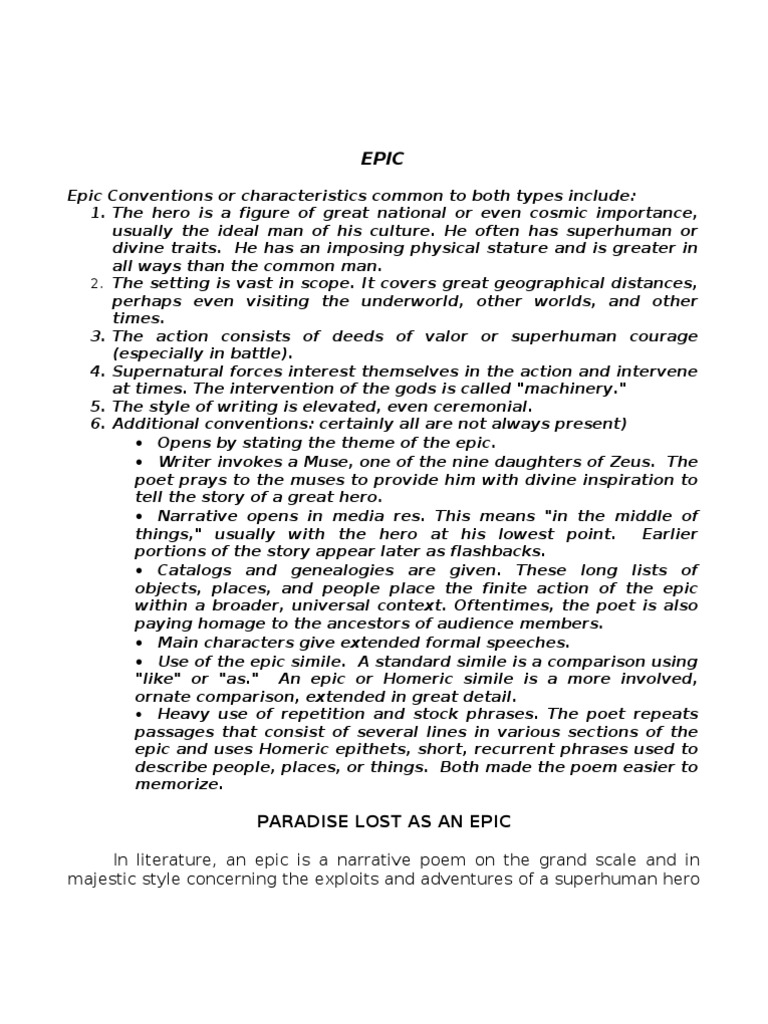 EPIC

Epic Conventions or characteristics common to both types include:
1. The hero is a figure of great national or even cosmic importance, usually the ideal man of his culture. He often has superhuman or divine traits. He has an imposing physical stature and is greater in all ways than the common man.
2. The setting is vast in scope. It covers great geographical distances, perhaps even visiting the underworld, other worlds, and other times.
3. The action consists of deeds of valor or superhuman courage (especially in battle).
4. Supernatural forces interest themselves in the action and intervene at times. The intervention of the gods is called "machinery."
5. The style of writing is elevated, even ceremonial.
6. Additional conventions: certainly all are not always present)
• Opens by stating the theme of the epic.
• Writer invokes a Muse, one of the nine daughters of Zeus. The poet prays to the muses to provide him with divine inspiration to tell the story of a great hero.
• Narrative opens in media res. This means "in the middle of things," usually with the hero at his lowest point. Earlier portions of the story appear later as flashbacks.
• Catalogs and genealogies are given. These long lists of objects, places, and people place the finite action of the epic within a broader, universal context. Oftentimes, the poet is also paying homage to the ancestors of audience members.
• Main characters give extended formal speeches.
• Use of the epic simile. A standard simile is a comparison using "like" or "as." An epic or Homeric simile is a more involved, ornate comparison, extended in great detail.
• Heavy use of repetition and stock phrases. The poet repeats passages that consist of several lines in various sections of the epic and uses Homeric epithets, short, recurrent phrases used to describe people, places, or things. Both made the poem easier to memorize.

PARADISE LOST AS AN EPIC

In literature, an epic is a narrative poem on the grand scale and in majestic style concerning the exploits and adventures of a superhuman hero